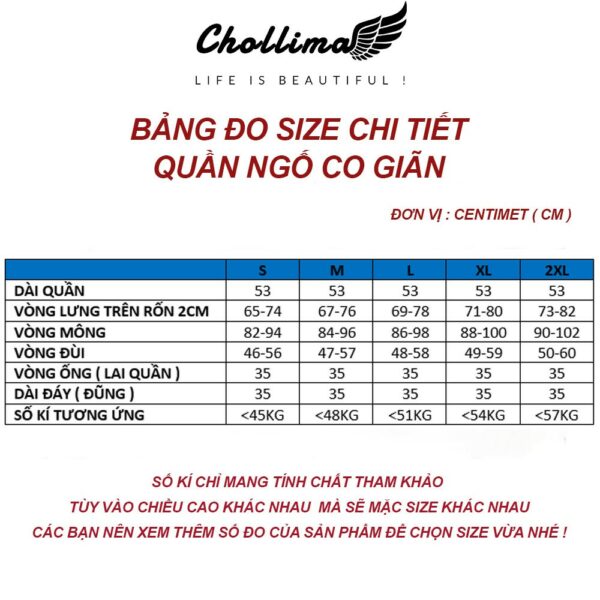 Chollima
LIFE IS BEAUTIFUL !

BẢNG ĐO SIZE CHI TIẾT
QUẦN NGỐ CO GIÃN

ĐƠN VỊ : CENTIMET ( CM )

| | S | M | L | XL | 2XL |
|---|---|---|---|---|---|
| DÀI QUẦN | 53 | 53 | 53 | 53 | 53 |
| VÒNG LƯNG TRÊN RỐN 2CM | 65-74 | 67-76 | 69-78 | 71-80 | 73-82 |
| VÒNG MÔNG | 82-94 | 84-96 | 86-98 | 88-100 | 90-102 |
| VÒNG ĐÙI | 46-56 | 47-57 | 48-58 | 49-59 | 50-60 |
| VÒNG ỐNG ( LAI QUẦN ) | 35 | 35 | 35 | 35 | 35 |
| DÀI ĐÁY ( ĐŨNG ) | 35 | 35 | 35 | 35 | 35 |
| SỐ KÍ TƯƠNG ỨNG | <45KG | <48KG | <51KG | <54KG | <57KG |

SỐ KÍ CHỈ MANG TÍNH CHẤT THAM KHẢO
TÙY VÀO CHIỀU CAO KHÁC NHAU MÀ SẼ MẶC SIZE KHÁC NHAU
CÁC BẠN NÊN XEM THÊM SỐ ĐO CỦA SẢN PHẨM ĐỂ CHỌN SIZE VỪA NHÉ !